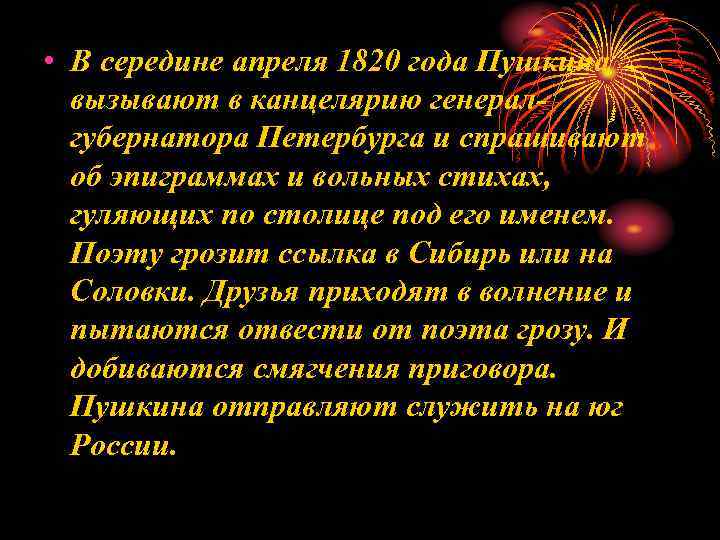 • В середине апреля 1820 года Пушкина вызывают в канцелярию генерал-губернатора Петербурга и спрашивают об эпиграммах и вольных стихах, гуляющих по столице под его именем. Поэту грозит ссылка в Сибирь или на Соловки. Друзья приходят в волнение и пытаются отвести от поэта грозу. И добиваются смягчения приговора. Пушкина отправляют служить на юг России.